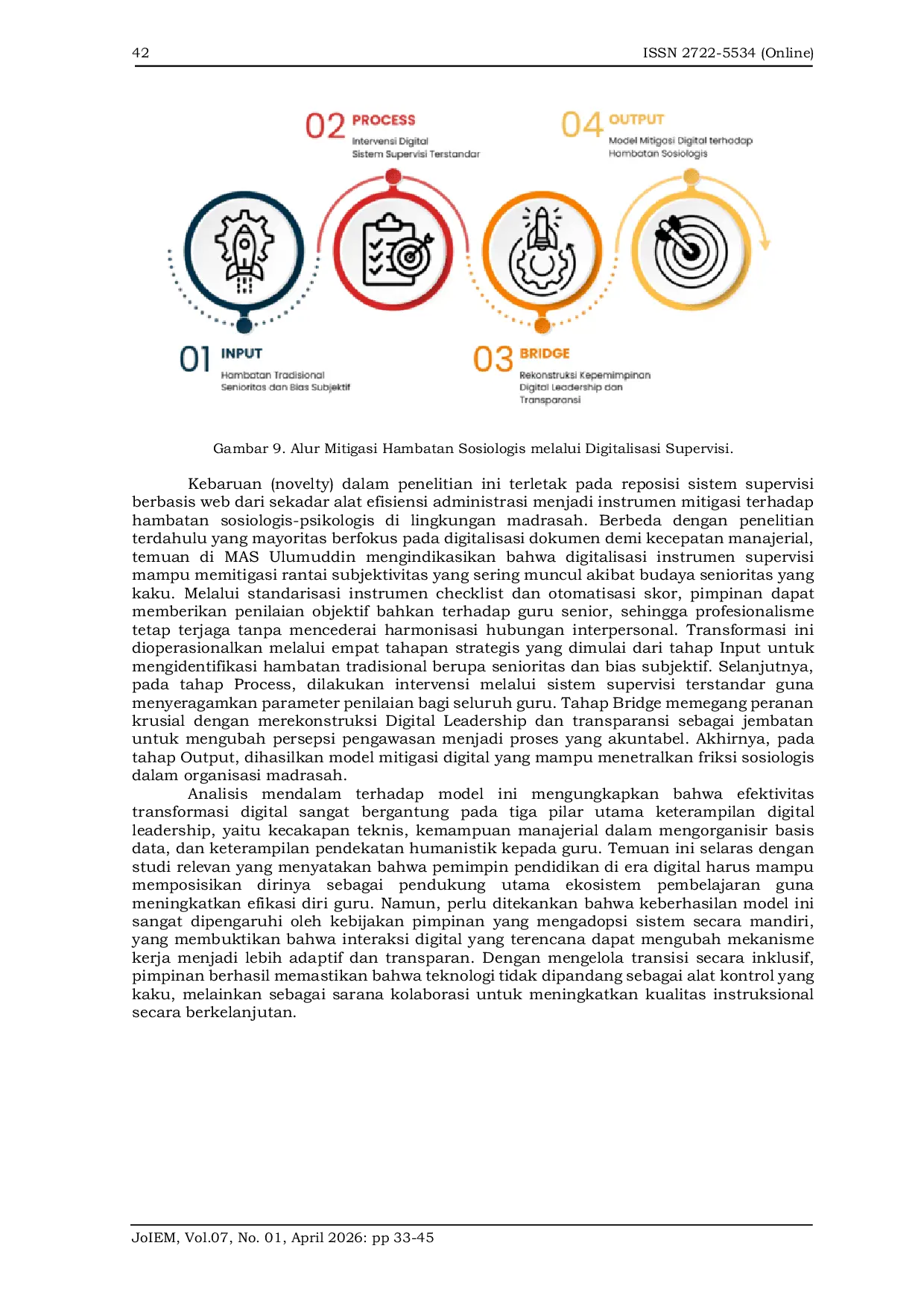 42 ISSN 2722-5534 (Online)

02 PROCESS
Intervensi Digital
Sistem Supervisi Terstandar

04 OUTPUT
Model Mitigasi Digital terhadap
Hambatan Sosiologis

01 INPUT
Hambatan Tradisional
Senioritas dan Bias Subjektif

03 BRIDGE
Rekonstruksi Kepemimpinan
Digital Leadership dan
Transparansi

Gambar 9. Alur Mitigasi Hambatan Sosiologis melalui Digitalisasi Supervisi.

Kebaruan (novelty) dalam penelitian ini terletak pada reposisi sistem supervisi berbasis web dari sekadar alat efisiensi administrasi menjadi instrumen mitigasi terhadap hambatan sosiologis-psikologis di lingkungan madrasah. Berbeda dengan penelitian terdahulu yang mayoritas berfokus pada digitalisasi dokumen demi kecepatan manajerial, temuan di MAS Ulumuddin mengindikasikan bahwa digitalisasi instrumen supervisi mampu memitigasi rantai subjektivitas yang sering muncul akibat budaya senioritas yang kaku. Melalui standarisasi instrumen checklist dan otomatisasi skor, pimpinan dapat memberikan penilaian objektif bahkan terhadap guru senior, sehingga profesionalisme tetap terjaga tanpa mencederai harmonisasi hubungan interpersonal. Transformasi ini dioperasionalkan melalui empat tahapan strategis yang dimulai dari tahap Input untuk mengidentifikasi hambatan tradisional berupa senioritas dan bias subjektif. Selanjutnya, pada tahap Process, dilakukan intervensi melalui sistem supervisi terstandar guna menyeragamkan parameter penilaian bagi seluruh guru. Tahap Bridge memegang peranan krusial dengan merekonstruksi Digital Leadership dan transparansi sebagai jembatan untuk mengubah persepsi pengawasan menjadi proses yang akuntabel. Akhirnya, pada tahap Output, dihasilkan model mitigasi digital yang mampu menetralkan friksi sosiologis dalam organisasi madrasah.

Analisis mendalam terhadap model ini mengungkapkan bahwa efektivitas transformasi digital sangat bergantung pada tiga pilar utama keterampilan digital leadership, yaitu kecakapan teknis, kemampuan manajerial dalam mengorganisir basis data, dan keterampilan pendekatan humanistik kepada guru. Temuan ini selaras dengan studi relevan yang menyatakan bahwa pemimpin pendidikan di era digital harus mampu memposisikan dirinya sebagai pendukung utama ekosistem pembelajaran guna meningkatkan efikasi diri guru. Namun, perlu ditekankan bahwa keberhasilan model ini sangat dipengaruhi oleh kebijakan pimpinan yang mengadopsi sistem secara mandiri, yang membuktikan bahwa interaksi digital yang terencana dapat mengubah mekanisme kerja menjadi lebih adaptif dan transparan. Dengan mengelola transisi secara inklusif, pimpinan berhasil memastikan bahwa teknologi tidak dipandang sebagai alat kontrol yang kaku, melainkan sebagai sarana kolaborasi untuk meningkatkan kualitas instruksional secara berkelanjutan.

JoIEM, Vol.07, No. 01, April 2026: pp 33-45